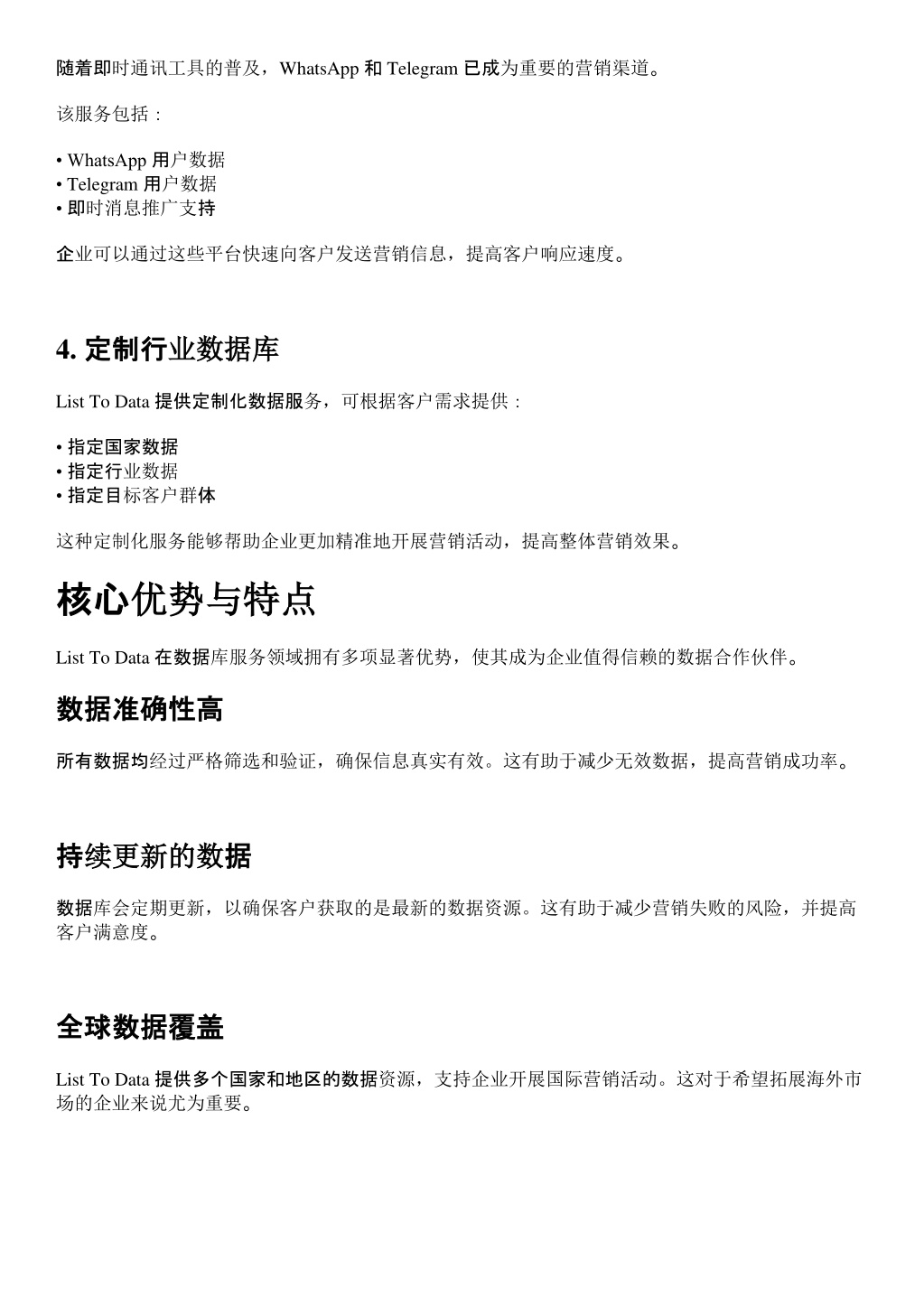 随着即时通讯工具的普及，WhatsApp 和 Telegram 已成为重要的营销渠道。

该服务包括：

• WhatsApp 用户数据
• Telegram 用户数据
• 即时消息推广支持

企业可以通过这些平台快速向客户发送营销信息，提高客户响应速度。

4. 定制行业数据库

List To Data 提供定制化数据服务，可根据客户需求提供：

• 指定国家数据
• 指定行业数据
• 指定目标客户群体

这种定制化服务能够帮助企业更加精准地开展营销活动，提高整体营销效果。

核心优势与特点

List To Data 在数据库服务领域拥有多项显著优势，使其成为企业值得信赖的数据合作伙伴。

数据准确性高

所有数据均经过严格筛选和验证，确保信息真实有效。这有助于减少无效数据，提高营销成功率。

持续更新的数据

数据库会定期更新，以确保客户获取的是最新的数据资源。这有助于减少营销失败的风险，并提高客户满意度。

全球数据覆盖

List To Data 提供多个国家和地区的数据资源，支持企业开展国际营销活动。这对于希望拓展海外市场的企业来说尤为重要。